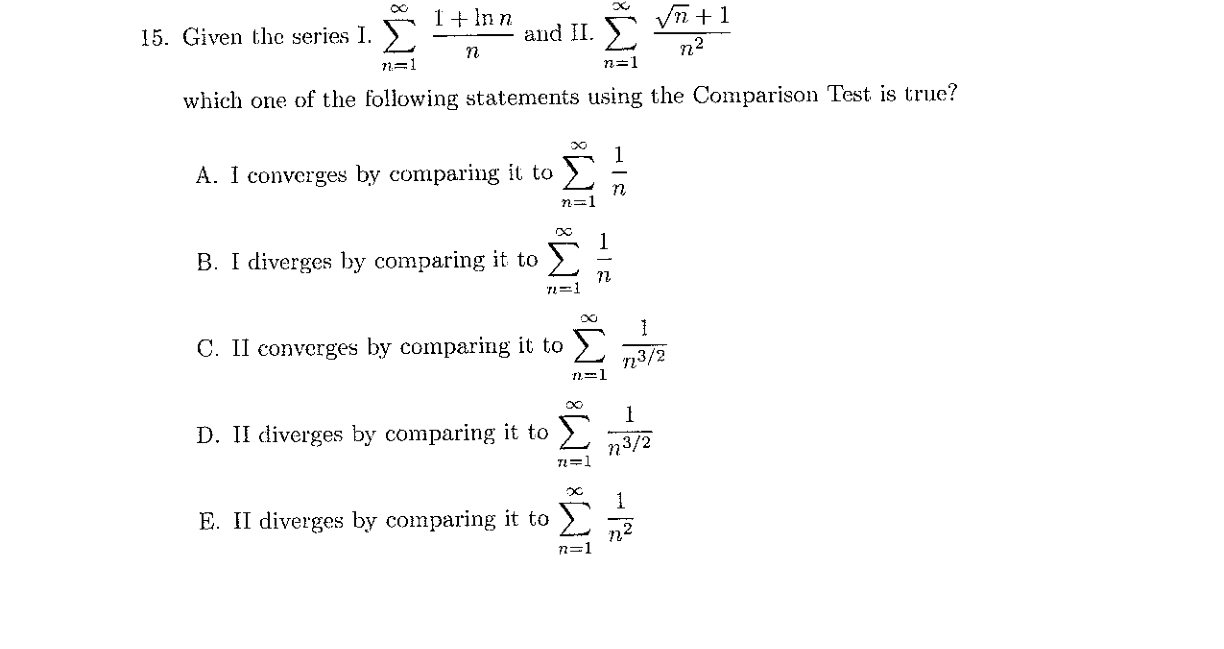 15. Given the series I. $\sum_{n=1}^{\infty} \frac{1+\ln n}{n}$ and II. $\sum_{n=1}^{\infty} \frac{\sqrt{n}+1}{n^2}$

which one of the following statements using the Comparison Test is true?

A. I converges by comparing it to $\sum_{n=1}^{\infty} \frac{1}{n}$

B. I diverges by comparing it to $\sum_{n=1}^{\infty} \frac{1}{n}$

C. II converges by comparing it to $\sum_{n=1}^{\infty} \frac{1}{n^{3/2}}$

D. II diverges by comparing it to $\sum_{n=1}^{\infty} \frac{1}{n^{3/2}}$

E. II diverges by comparing it to $\sum_{n=1}^{\infty} \frac{1}{n^2}$